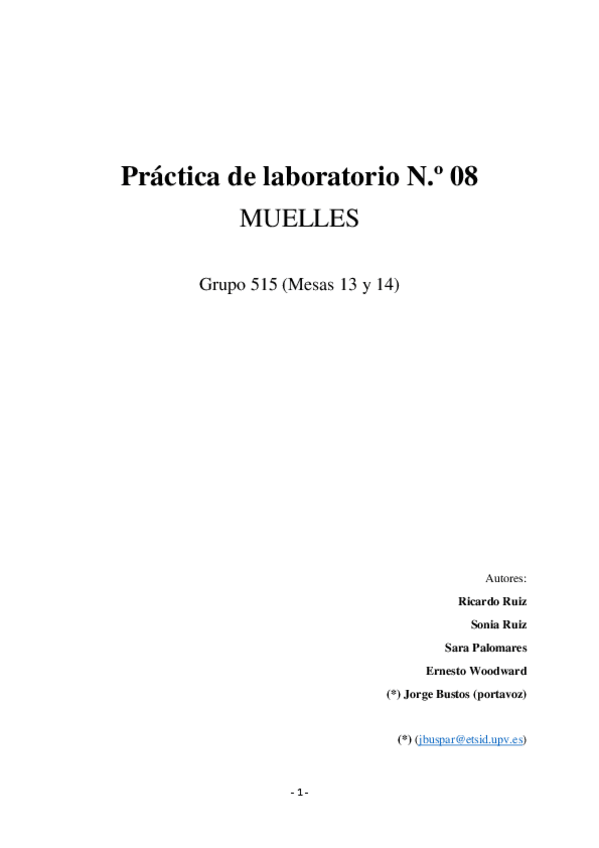 Práctica de laboratorio N.º 08

MUELLES

Grupo 515 (Mesas 13 y 14)

Autores:

Ricardo Ruiz

Sonia Ruiz

Sara Palomares

Ernesto Woodward

(*) Jorge Bustos (portavoz)

(*) (jbuspar@etsid.upv.es)

- 1 -